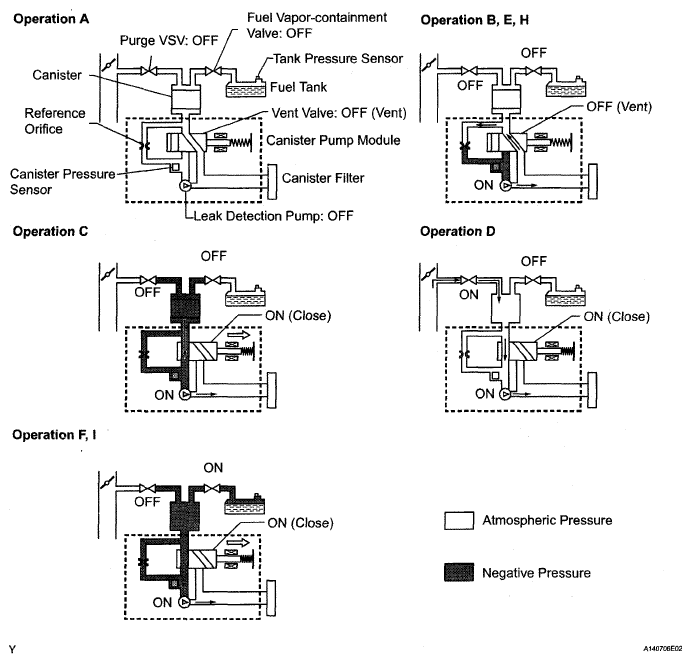 Operation A

Purge VSV: OFF

Fuel Vapor-containment Valve: OFF

Tank Pressure Sensor

Canister

Fuel Tank

Reference Orifice

Vent Valve: OFF (Vent)

Canister Pump Module

Canister Pressure Sensor

Canister Filter

Leak Detection Pump: OFF

Operation B, E, H

OFF

OFF

OFF (Vent)

ON

Operation C

OFF

OFF

ON (Close)

ON

Operation D

OFF

ON

ON (Close)

ON

Operation F, I

ON

OFF

ON (Close)

ON

Atmospheric Pressure

Negative Pressure

Y

A140706E02